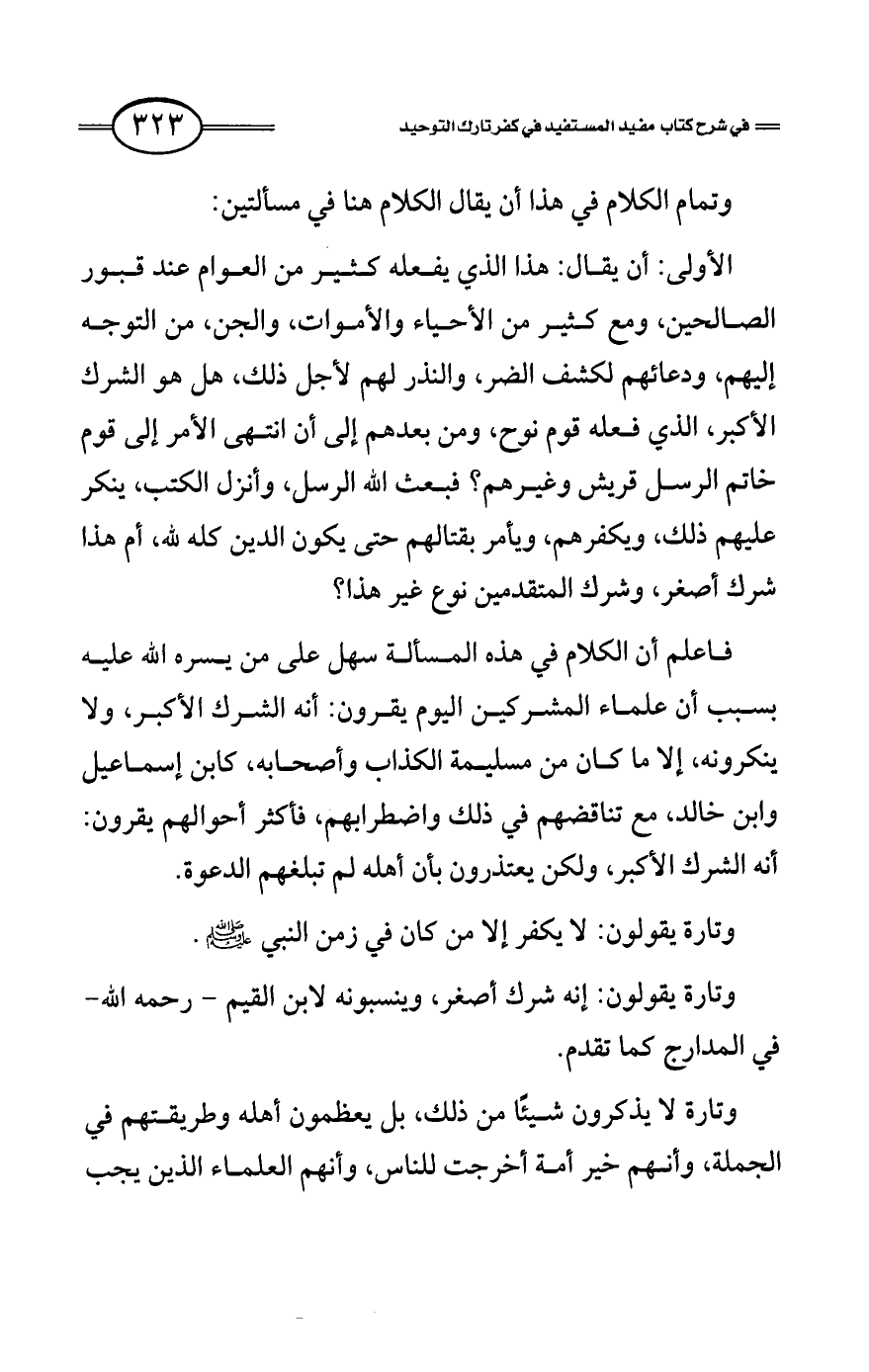 في شرح كتاب مفيد المستفيد في كفر تارك التوحيد ٣٢٣

وتمام الكلام في هذا أن يقال الكلام هنا في مسألتين:

الأولى: أن يقال: هذا الذي يفعله كثير من العوام عند قبور الصالحين، ومع كثير من الأحياء والأموات، والجن، من التوجه إليهم، ودعائهم لكشف الضر، والنذر لهم لأجل ذلك، هل هو الشرك الأكبر، الذي فعله قوم نوح، ومن بعدهم إلى أن انتهى الأمر إلى قوم خاتم الرسل قريش وغيرهم؟ فبعث الله الرسل، وأنزل الكتب، ينكر عليهم ذلك، ويكفرهم، ويأمر بقتالهم حتى يكون الدين كله لله، أم هذا شرك أصغر، وشرك المتقدمين نوع غير هذا؟

فاعلم أن الكلام في هذه المسألة سهل على من يسره الله عليه بسبب أن علماء المشركين اليوم يقرون: أنه الشرك الأكبر، ولا ينكرونه، إلا ما كان من مسليمة الكذاب وأصحابه، كابن إسماعيل وابن خالد، مع تناقضهم في ذلك واضطرابهم، فأكثر أحوالهم يقرون: أنه الشرك الأكبر، ولكن يعتذرون بأن أهله لم تبلغهم الدعوة.

وتارة يقولون: لا يكفر إلا من كان في زمن النبي ﷺ.

وتارة يقولون: إنه شرك أصغر، وينسبونه لابن القيم - رحمه الله- في المدارج كما تقدم.

وتارة لا يذكرون شيئًا من ذلك، بل يعظمون أهله وطريقتهم في الجملة، وأنهم خير أمة أخرجت للناس، وأنهم العلماء الذين يجب